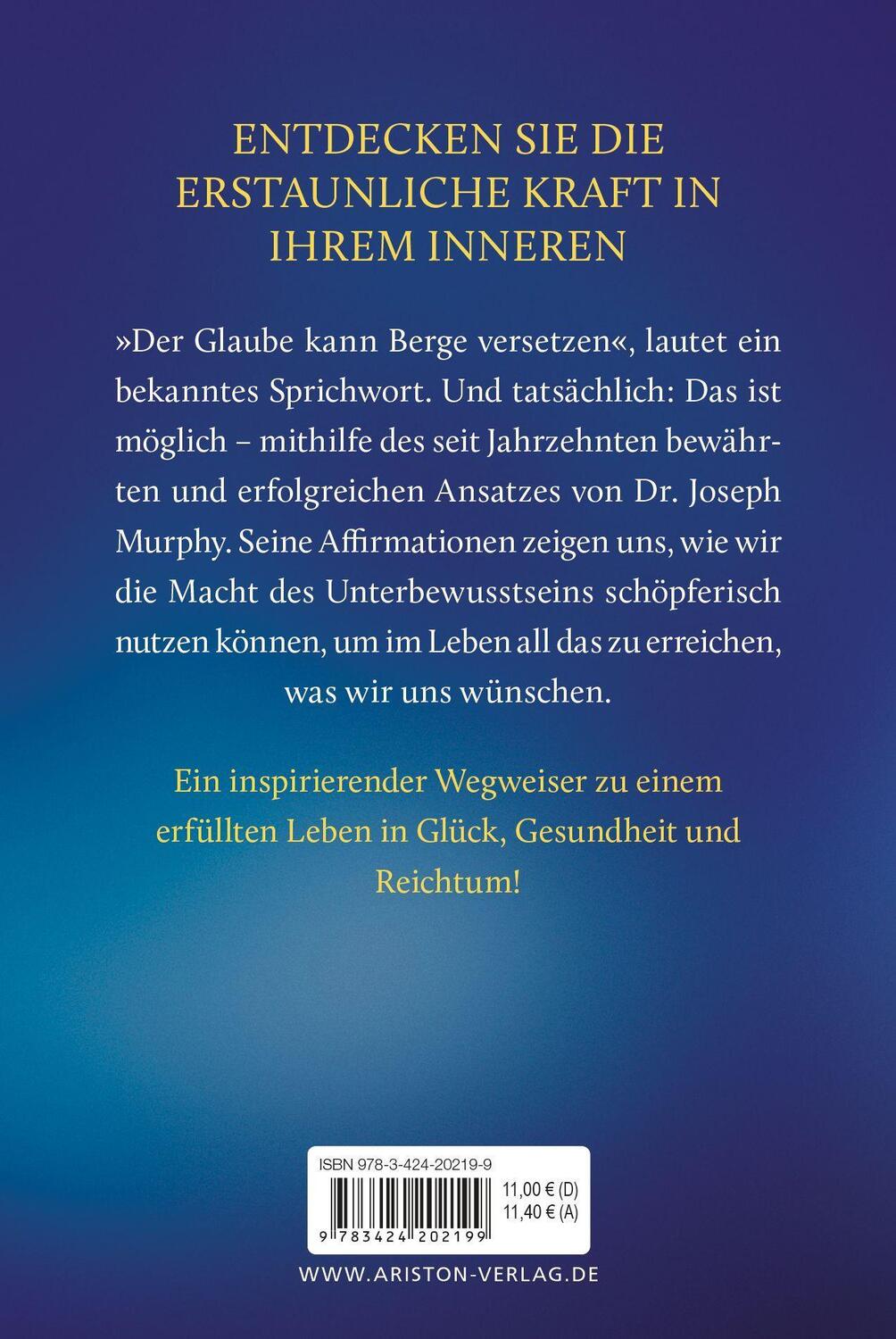 ENTDECKEN SIE DIE ERSTAUNLICHE KRAFT IN IHREM INNEREN

»Der Glaube kann Berge versetzen«, lautet ein bekanntes Sprichwort. Und tatsächlich: Das ist möglich – mithilfe des seit Jahrzehnten bewährten und erfolgreichen Ansatzes von Dr. Joseph Murphy. Seine Affirmationen zeigen uns, wie wir die Macht des Unterbewusstseins schöpferisch nutzen können, um im Leben all das zu erreichen, was wir uns wünschen.

Ein inspirierender Wegweiser zu einem erfüllten Leben in Glück, Gesundheit und Reichtum!

ISBN 978-3-424-20219-9

11,00 € (D)
11,40 € (A)

9 783424 202199

WWW.ARISTON-VERLAG.DE